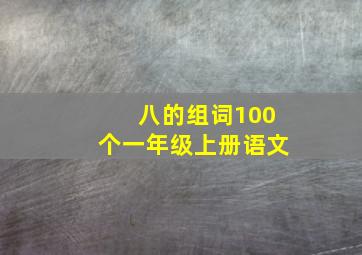 八的组词100个一年级上册语文